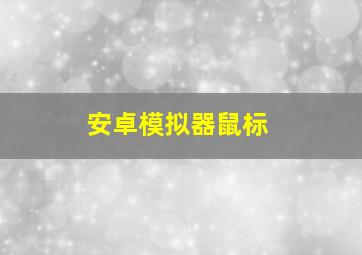 安卓模拟器鼠标